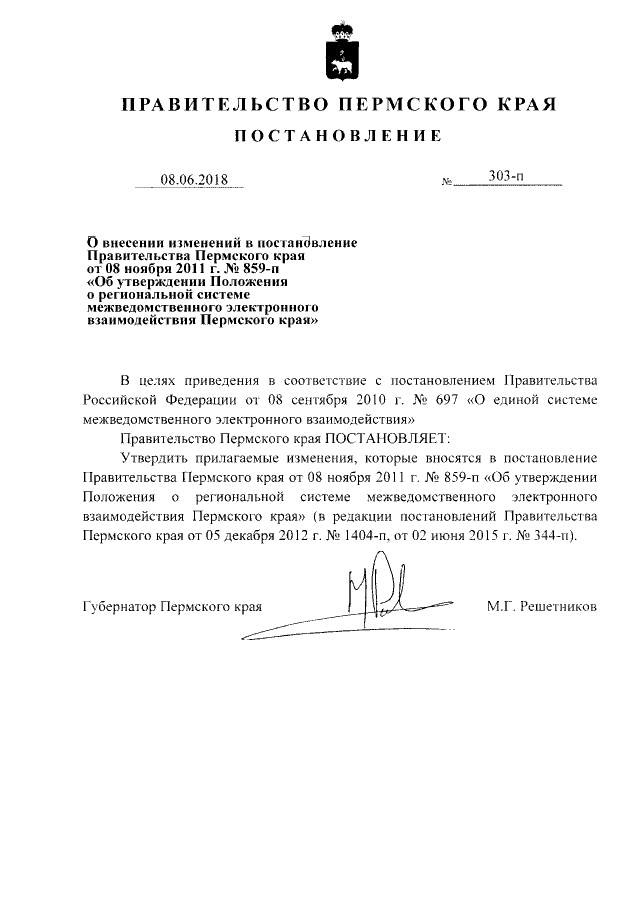 ПРАВИТЕЛЬСТВО ПЕРМСКОГО КРАЯ

ПОСТАНОВЛЕНИЕ

08.06.2018 № 303-п

О внесении изменений в постановление Правительства Пермского края от 08 ноября 2011 г. № 859-п «Об утверждении Положения о региональной системе межведомственного электронного взаимодействия Пермского края»

В целях приведения в соответствие с постановлением Правительства Российской Федерации от 08 сентября 2010 г. № 697 «О единой системе межведомственного электронного взаимодействия»

Правительство Пермского края ПОСТАНОВЛЯЕТ:

Утвердить прилагаемые изменения, которые вносятся в постановление Правительства Пермского края от 08 ноября 2011 г. № 859-п «Об утверждении Положения о региональной системе межведомственного электронного взаимодействия Пермского края» (в редакции постановлений Правительства Пермского края от 05 декабря 2012 г. № 1404-п, от 02 июня 2015 г. № 344-п).

Губернатор Пермского края М.Г. Решетников